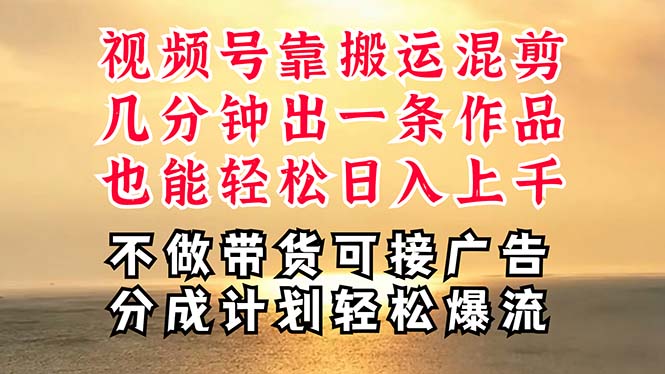 视频号靠搬运混剪
几分钟出一条作品
也能轻松日入上千

不做带货可接广告
分成计划轻松爆流